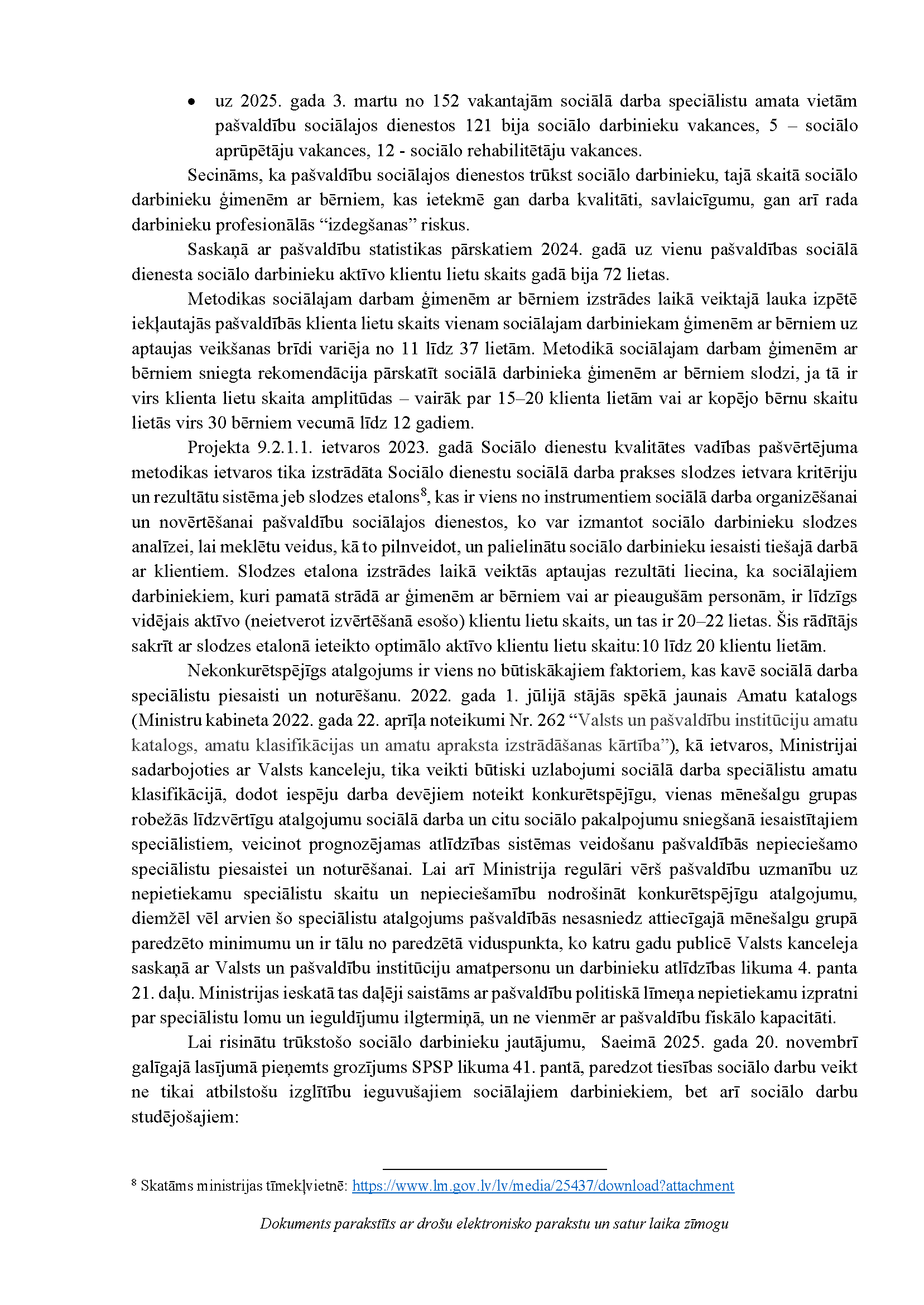 • uz 2025. gada 3. martu no 152 vakantajām sociālā darba speciālistu amata vietām pašvaldību sociālajos dienestos 121 bija sociālo darbinieku vakances, 5 – sociālo aprūpētāju vakances, 12 - sociālo rehabilitētāju vakances.

Secināms, ka pašvaldību sociālajos dienestos trūkst sociālo darbinieku, tajā skaitā sociālo darbinieku ģimenēm ar bērniem, kas ietekmē gan darba kvalitāti, savlaicīgumu, gan arī rada darbinieku profesionālās “izdegšanas” riskus.

Saskaņā ar pašvaldību statistikas pārskatiem 2024. gadā uz vienu pašvaldības sociālā dienesta sociālo darbinieku aktīvo klientu lietu skaits gadā bija 72 lietas.

Metodikas sociālajam darbam ģimenēm ar bērniem izstrādes laikā veiktajā lauka izpētē iekļautajās pašvaldībās klienta lietu skaits vienam sociālajam darbiniekam ģimenēm ar bērniem uz aptaujas veikšanas brīdi variēja no 11 līdz 37 lietām. Metodikā sociālajam darbam ģimenēm ar bērniem sniegta rekomendācija pārskatīt sociālā darbinieka ģimenēm ar bērniem slodzi, ja tā ir virs klienta lietu skaita amplitūdas – vairāk par 15–20 klienta lietām vai ar kopējo bērnu skaitu lietās virs 30 bērniem vecumā līdz 12 gadiem.

Projekta 9.2.1.1. ietvaros 2023. gadā Sociālo dienestu kvalitātes vadības pašvērtējuma metodikas ietvaros tika izstrādāta Sociālo dienestu sociālā darba prakses slodzes ietvara kritēriju un rezultātu sistēma jeb slodzes etalons$^8$, kas ir viens no instrumentiem sociālā darba organizēšanai un novērtēšanai pašvaldību sociālajos dienestos, ko var izmantot sociālo darbinieku slodzes analīzei, lai meklētu veidus, kā to pilnveidot, un palielinātu sociālo darbinieku iesaisti tiešajā darbā ar klientiem. Slodzes etalona izstrādes laikā veiktās aptaujas rezultāti liecina, ka sociālajiem darbiniekiem, kuri pamatā strādā ar ģimenēm ar bērniem vai ar pieaugušām personām, ir līdzīgs vidējais aktīvo (neietverot izvērtēšanā esošo) klientu lietu skaits, un tas ir 20–22 lietas. Šis rādītājs sakrīt ar slodzes etalonā ieteikto optimālo aktīvo klientu lietu skaitu:10 līdz 20 klientu lietām.

Nekonkurētspējīgs atalgojums ir viens no būtiskākajiem faktoriem, kas kavē sociālā darba speciālistu piesaisti un noturēšanu. 2022. gada 1. jūlijā stājās spēkā jaunais Amatu katalogs (Ministru kabineta 2022. gada 22. aprīļa noteikumi Nr. 262 “Valsts un pašvaldību institūciju amatu katalogs, amatu klasifikācijas un amatu apraksta izstrādāšanas kārtība”), kā ietvaros, Ministrijai sadarbojoties ar Valsts kanceleju, tika veikti būtiski uzlabojumi sociālā darba speciālistu amatu klasifikācijā, dodot iespēju darba devējiem noteikt konkurētspējīgu, vienas mēnešalgu grupas robežās līdzvērtīgu atalgojumu sociālā darba un citu sociālo pakalpojumu sniegšanā iesaistītajiem speciālistiem, veicinot prognozējamas atlīdzības sistēmas veidošanu pašvaldībās nepieciešamo speciālistu piesaistei un noturēšanai. Lai arī Ministrija regulāri vērš pašvaldību uzmanību uz nepietiekamu speciālistu skaitu un nepieciešamību nodrošināt konkurētspējīgu atalgojumu, diemžēl vēl arvien šo speciālistu atalgojums pašvaldībās nesasniedz attiecīgajā mēnešalgu grupā paredzēto minimumu un ir tālu no paredzētā viduspunkta, ko katru gadu publicē Valsts kanceleja saskaņā ar Valsts un pašvaldību institūciju amatpersonu un darbinieku atlīdzības likuma 4. panta 21. daļu. Ministrijas ieskatā tas daļēji saistāms ar pašvaldību politiskā līmeņa nepietiekamu izpratni par speciālistu lomu un ieguldījumu ilgtermiņā, un ne vienmēr ar pašvaldību fiskālo kapacitāti.

Lai risinātu trūkstošo sociālo darbinieku jautājumu, Saeimā 2025. gada 20. novembrī galīgajā lasījumā pieņemts grozījums SPSP likuma 41. pantā, paredzot tiesības sociālo darbu veikt ne tikai atbilstošu izglītību ieguvušajiem sociālajiem darbiniekiem, bet arī sociālo darbu studējošajiem:

$^8$ Skatāms ministrijas tīmekļvietnē: https://www.lm.gov.lv/lv/media/25437/download?attachment

Dokuments parakstīts ar drošu elektronisko parakstu un satur laika zīmogu